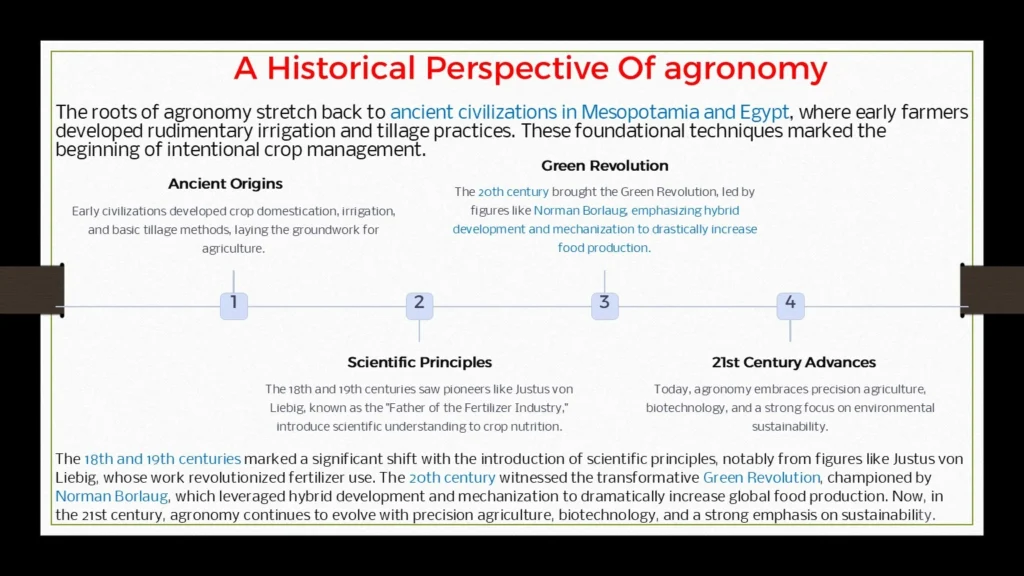 A Historical Perspective Of agronomy

The roots of agronomy stretch back to ancient civilizations in Mesopotamia and Egypt, where early farmers developed rudimentary irrigation and tillage practices. These foundational techniques marked the beginning of intentional crop management.

Ancient Origins

Early civilizations developed crop domestication, irrigation, and basic tillage methods, laying the groundwork for agriculture.

Green Revolution

The 20th century brought the Green Revolution, led by figures like Norman Borlaug, emphasizing hybrid development and mechanization to drastically increase food production.

1

2

3

4

Scientific Principles

The 18th and 19th centuries saw pioneers like Justus von Liebig, known as the "Father of the Fertilizer Industry," introduce scientific understanding to crop nutrition.

21st Century Advances

Today, agronomy embraces precision agriculture, biotechnology, and a strong focus on environmental sustainability.

The 18th and 19th centuries marked a significant shift with the introduction of scientific principles, notably from figures like Justus von Liebig, whose work revolutionized fertilizer use. The 20th century witnessed the transformative Green Revolution, championed by Norman Borlaug, which leveraged hybrid development and mechanization to dramatically increase global food production. Now, in the 21st century, agronomy continues to evolve with precision agriculture, biotechnology, and a strong emphasis on sustainability.